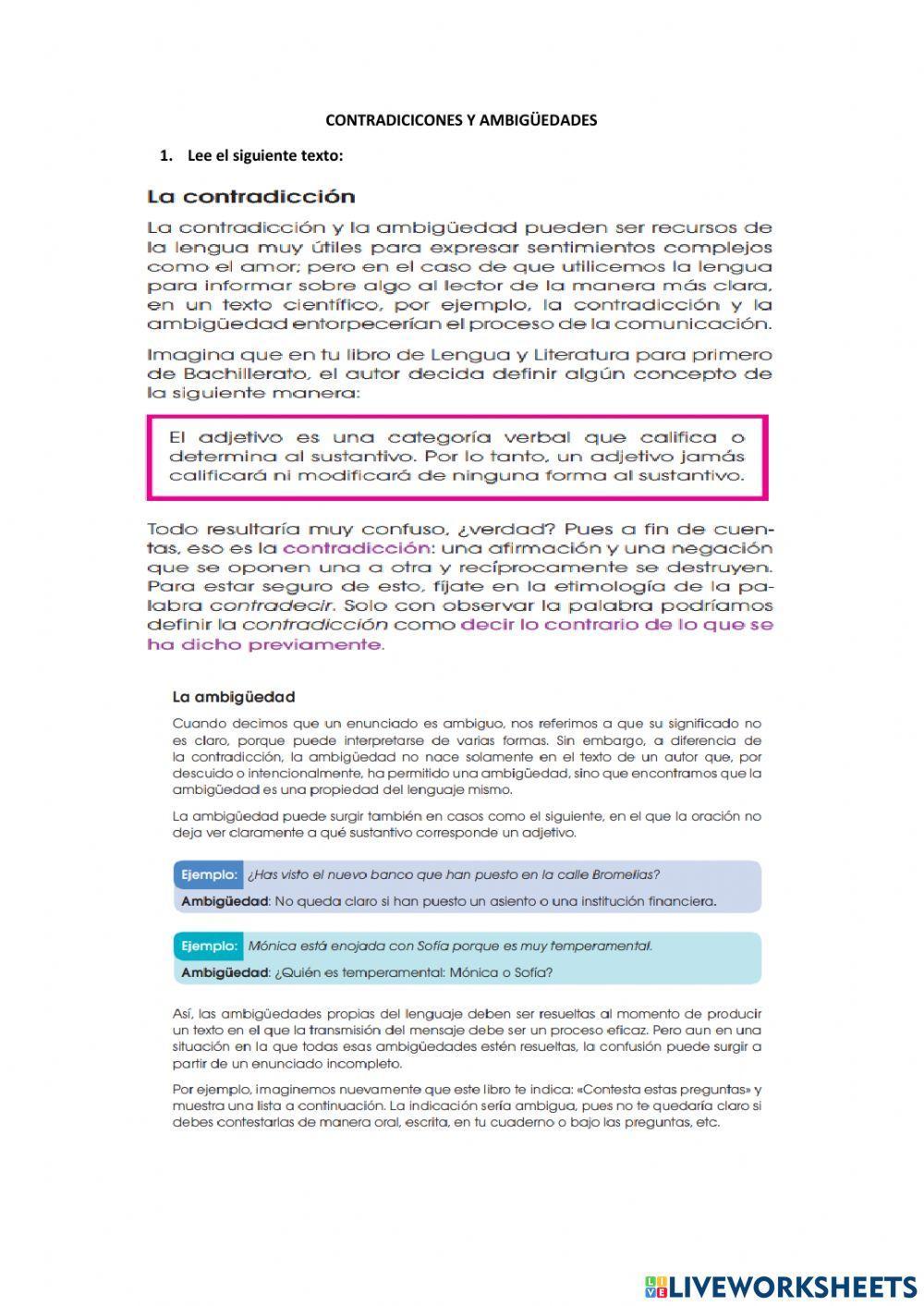 CONTRADICICONES Y AMBIGÜEDADES

1. Lee el siguiente texto:

La contradicción

La contradicción y la ambigüedad pueden ser recursos de la lengua muy útiles para expresar sentimientos complejos como el amor; pero en el caso de que utilicemos la lengua para informar sobre algo al lector de la manera más clara, en un texto científico, por ejemplo, la contradicción y la ambigüedad entorpecerían el proceso de la comunicación.

Imagina que en tu libro de Lengua y Literatura para primero de Bachillerato, el autor decida definir algún concepto de la siguiente manera:

El adjetivo es una categoría verbal que califica o determina al sustantivo. Por lo tanto, un adjetivo jamás calificará ni modificará de ninguna forma al sustantivo.

Todo resultaría muy confuso, ¿verdad? Pues a fin de cuentas, eso es la contradicción: una afirmación y una negación que se oponen una a otra y recíprocamente se destruyen. Para estar seguro de esto, fíjate en la etimología de la palabra contradecir. Solo con observar la palabra podríamos definir la contradicción como decir lo contrario de lo que se ha dicho previamente.

La ambigüedad

Cuando decimos que un enunciado es ambiguo, nos referimos a que su significado no es claro, porque puede interpretarse de varias formas. Sin embargo, a diferencia de la contradicción, la ambigüedad no nace solamente en el texto de un autor que, por descuido o intencionalmente, ha permitido una ambigüedad, sino que encontramos que la ambigüedad es una propiedad del lenguaje mismo.

La ambigüedad puede surgir también en casos como el siguiente, en el que la oración no deja ver claramente a qué sustantivo corresponde un adjetivo.

Ejemplo: ¿Has visto el nuevo banco que han puesto en la calle Bromelias?
Ambigüedad: No queda claro si han puesto un asiento o una institución financiera.

Ejemplo: Mónica está enojada con Sofía porque es muy temperamental.
Ambigüedad: ¿Quién es temperamental: Mónica o Sofía?

Así, las ambigüedades propias del lenguaje deben ser resueltas al momento de producir un texto en el que la transmisión del mensaje debe ser un proceso eficaz. Pero aun en una situación en la que todas esas ambigüedades estén resueltas, la confusión puede surgir a partir de un enunciado incompleto.

Por ejemplo, imaginemos nuevamente que este libro te indica: «Contesta estas preguntas» y muestra una lista a continuación. La indicación sería ambigua, pues no te quedaría claro si debes contestarlas de manera oral, escrita, en tu cuaderno o bajo las preguntas, etc.

LIVEWORKSHEETS